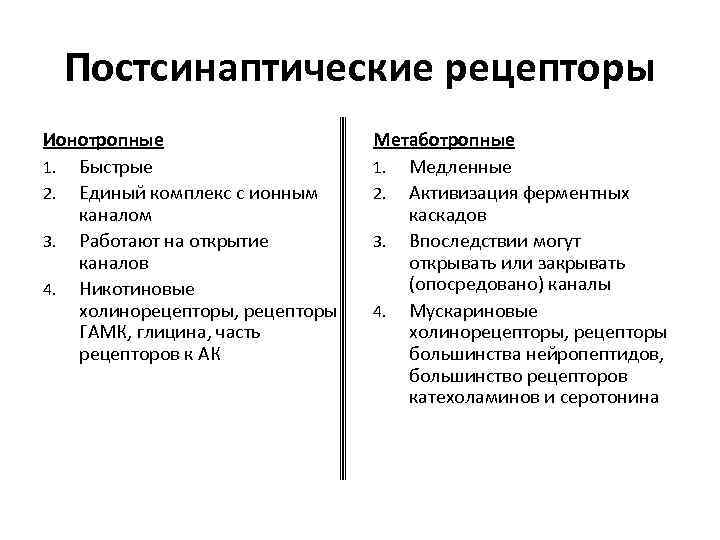 Постсинаптические рецепторы

Ионотропные
1. Быстрые
2. Единый комплекс с ионным каналом
3. Работают на открытие каналов
4. Никотиновые холинорецепторы, рецепторы ГАМК, глицина, часть рецепторов к АК

Метаботропные
1. Медленные
2. Активизация ферментных каскадов
3. Впоследствии могут открывать или закрывать (опосредовано) каналы
4. Мускариновые холинорецепторы, рецепторы большинства нейропептидов, большинство рецепторов катехоламинов и серотонина